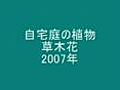 自宅庭の植物
草木花
2007年